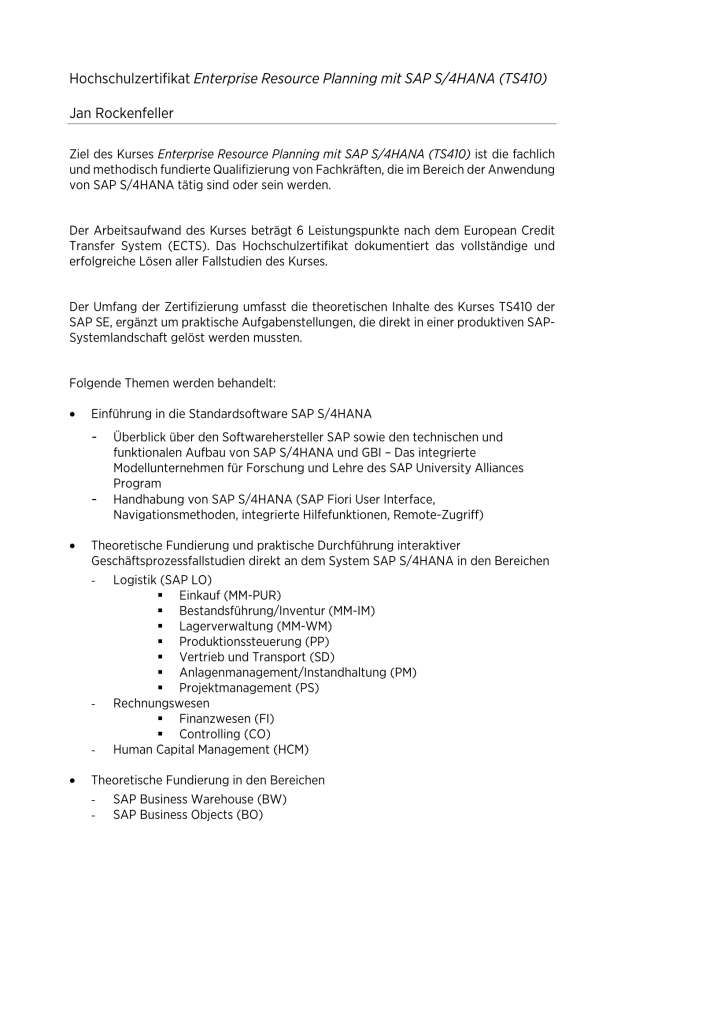 Hochschulzertifikat Enterprise Resource Planning mit SAP S/4HANA (TS410)

Jan Rockenfeller

Ziel des Kurses Enterprise Resource Planning mit SAP S/4HANA (TS410) ist die fachlich und methodisch fundierte Qualifizierung von Fachkräften, die im Bereich der Anwendung von SAP S/4HANA tätig sind oder sein werden.

Der Arbeitsaufwand des Kurses beträgt 6 Leistungspunkte nach dem European Credit Transfer System (ECTS). Das Hochschulzertifikat dokumentiert das vollständige und erfolgreiche Lösen aller Fallstudien des Kurses.

Der Umfang der Zertifizierung umfasst die theoretischen Inhalte des Kurses TS410 der SAP SE, ergänzt um praktische Aufgabenstellungen, die direkt in einer produktiven SAP-Systemlandschaft gelöst werden mussten.

Folgende Themen werden behandelt:

• Einführung in die Standardsoftware SAP S/4HANA
- Überblick über den Softwarehersteller SAP sowie den technischen und funktionalen Aufbau von SAP S/4HANA und GBI – Das integrierte Modellunternehmen für Forschung und Lehre des SAP University Alliances Program
- Handhabung von SAP S/4HANA (SAP Fiori User Interface, Navigationsmethoden, integrierte Hilfefunktionen, Remote-Zugriff)

• Theoretische Fundierung und praktische Durchführung interaktiver Geschäftsprozessfallstudien direkt an dem System SAP S/4HANA in den Bereichen
- Logistik (SAP LO)
▪ Einkauf (MM-PUR)
▪ Bestandsführung/Inventur (MM-IM)
▪ Lagerverwaltung (MM-WM)
▪ Produktionssteuerung (PP)
▪ Vertrieb und Transport (SD)
▪ Anlagenmanagement/Instandhaltung (PM)
▪ Projektmanagement (PS)
- Rechnungswesen
▪ Finanzwesen (FI)
▪ Controlling (CO)
- Human Capital Management (HCM)

• Theoretische Fundierung in den Bereichen
- SAP Business Warehouse (BW)
- SAP Business Objects (BO)